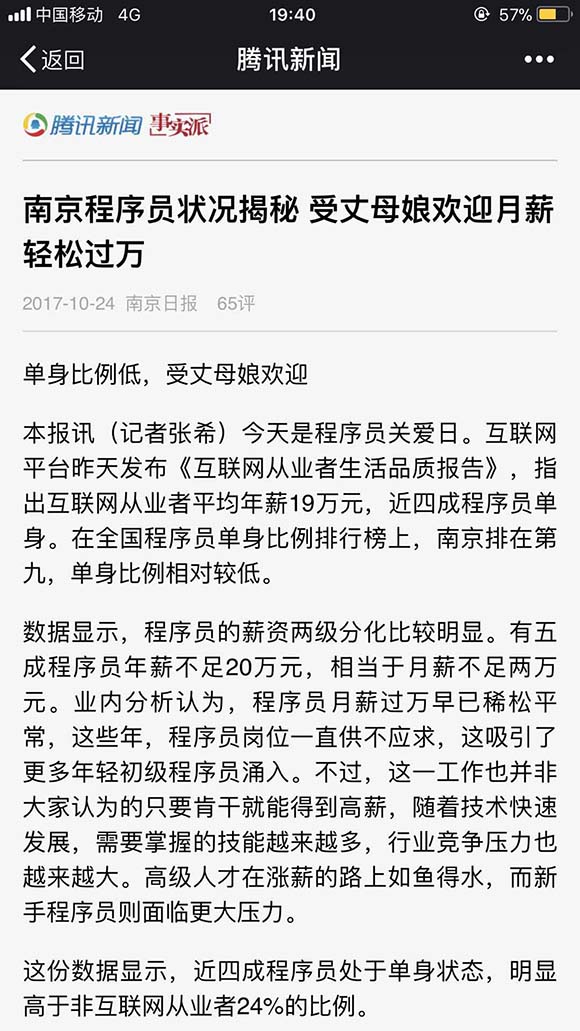 中国移动 4G 19:40 57%

返回 腾讯新闻 •••

腾讯新闻 事实派

南京程序员状况揭秘 受丈母娘欢迎月薪轻松过万

2017-10-24 南京日报 65评

单身比例低，受丈母娘欢迎

本报讯（记者张希）今天是程序员关爱日。互联网平台昨天发布《互联网从业者生活品质报告》，指出互联网从业者平均年薪19万元，近四成程序员单身。在全国程序员单身比例排行榜上，南京排在第九，单身比例相对较低。

数据显示，程序员的薪资两级分化比较明显。有五成程序员年薪不足20万元，相当于月薪不足两万元。业内分析认为，程序员月薪过万早已稀松平常，这些年，程序员岗位一直供不应求，这吸引了更多年轻初级程序员涌入。不过，这一工作也并非大家认为的只要肯干就能得到高薪，随着技术快速发展，需要掌握的技能越来越多，行业竞争压力也越来越大。高级人才在涨薪的路上如鱼得水，而新手程序员则面临更大压力。

这份数据显示，近四成程序员处于单身状态，明显高于非互联网从业者24%的比例。